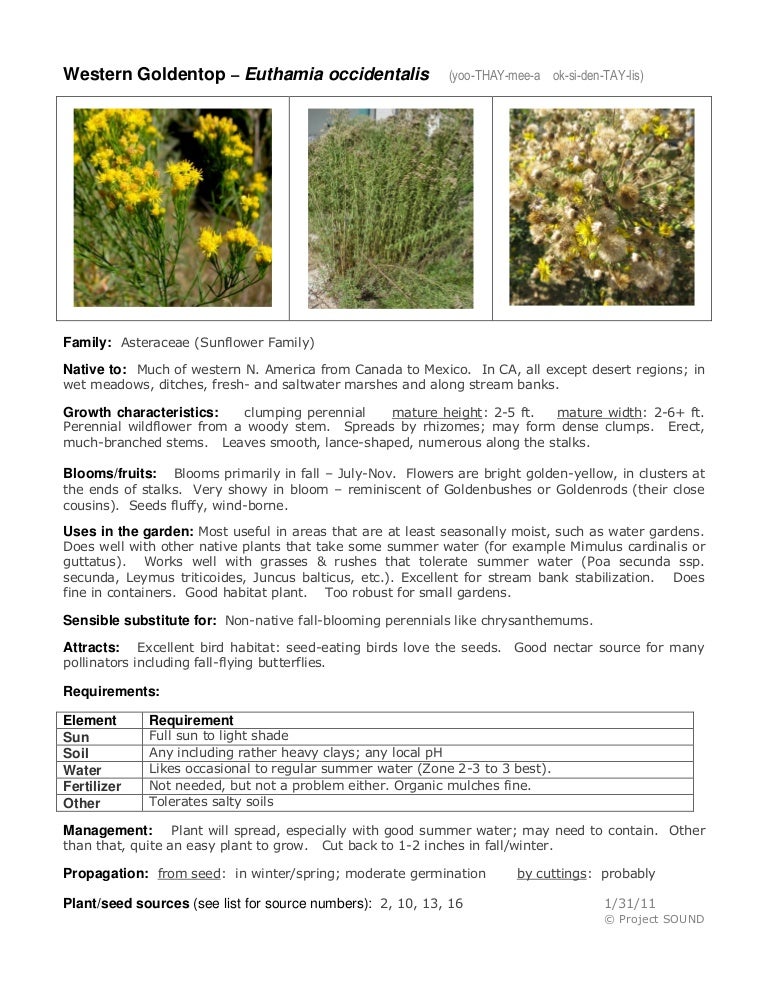 Western Goldentop – Euthamia occidentalis (yoo-THAY-mee-a ok-si-den-TAY-lis)

Family: Asteraceae (Sunflower Family)

Native to: Much of western N. America from Canada to Mexico. In CA, all except desert regions; in wet meadows, ditches, fresh- and saltwater marshes and along stream banks.

Growth characteristics: clumping perennial mature height: 2-5 ft. mature width: 2-6+ ft. Perennial wildflower from a woody stem. Spreads by rhizomes; may form dense clumps. Erect, much-branched stems. Leaves smooth, lance-shaped, numerous along the stalks.

Blooms/fruits: Blooms primarily in fall – July-Nov. Flowers are bright golden-yellow, in clusters at the ends of stalks. Very showy in bloom – reminiscent of Goldenbushes or Goldenrods (their close cousins). Seeds fluffy, wind-borne.

Uses in the garden: Most useful in areas that are at least seasonally moist, such as water gardens. Does well with other native plants that take some summer water (for example Mimulus cardinalis or guttatus). Works well with grasses & rushes that tolerate summer water (Poa secunda ssp. secunda, Leymus triticoides, Juncus balticus, etc.). Excellent for stream bank stabilization. Does fine in containers. Good habitat plant. Too robust for small gardens.

Sensible substitute for: Non-native fall-blooming perennials like chrysanthemums.

Attracts: Excellent bird habitat: seed-eating birds love the seeds. Good nectar source for many pollinators including fall-flying butterflies.

Requirements:

| Element | Requirement |
|---|---|
| Sun | Full sun to light shade |
| Soil | Any including rather heavy clays; any local pH |
| Water | Likes occasional to regular summer water (Zone 2-3 to 3 best). |
| Fertilizer | Not needed, but not a problem either. Organic mulches fine. |
| Other | Tolerates salty soils |

Management: Plant will spread, especially with good summer water; may need to contain. Other than that, quite an easy plant to grow. Cut back to 1-2 inches in fall/winter.

Propagation: from seed: in winter/spring; moderate germination by cuttings: probably

Plant/seed sources (see list for source numbers): 2, 10, 13, 16

1/31/11
© Project SOUND